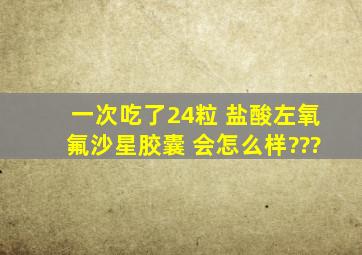 一次吃了24粒 盐酸左氧氟沙星胶囊 会怎么样???